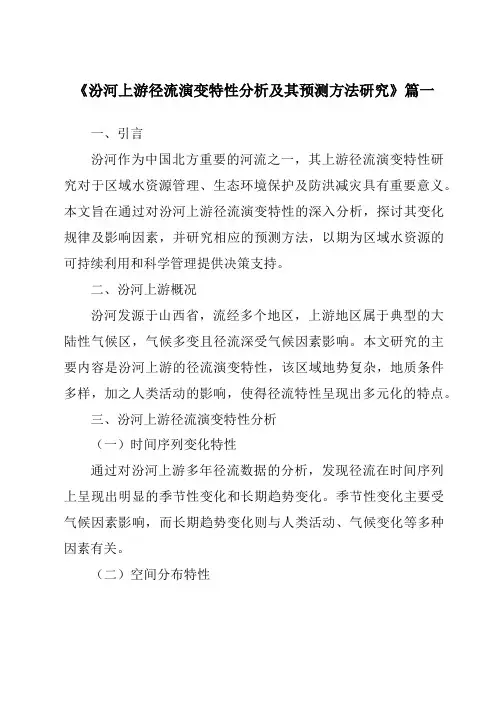 《汾河上游径流演变特性分析及其预测方法研究》篇一

一、引言

汾河作为中国北方重要的河流之一，其上游径流演变特性研究对于区域水资源管理、生态环境保护及防洪减灾具有重要意义。本文旨在通过对汾河上游径流演变特性的深入分析，探讨其变化规律及影响因素，并研究相应的预测方法，以期为区域水资源的可持续利用和科学管理提供决策支持。

二、汾河上游概况

汾河发源于山西省，流经多个地区，上游地区属于典型的大陆性气候区，气候多变且径流深受气候因素影响。本文研究的主要内容是汾河上游的径流演变特性，该区域地势复杂，地质条件多样，加之人类活动的影响，使得径流特性呈现出多元化的特点。

三、汾河上游径流演变特性分析

（一）时间序列变化特性

通过对汾河上游多年径流数据的分析，发现径流在时间序列上呈现出明显的季节性变化和长期趋势变化。季节性变化主要受气候因素影响，而长期趋势变化则与人类活动、气候变化等多种因素有关。

（二）空间分布特性